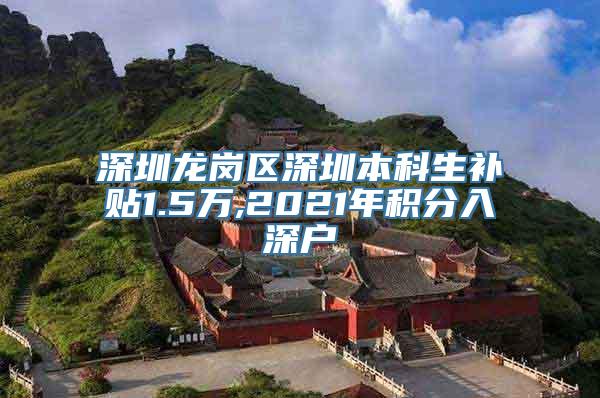 深圳龙岗区深圳本科生补贴1.5万,2021年积分入深户